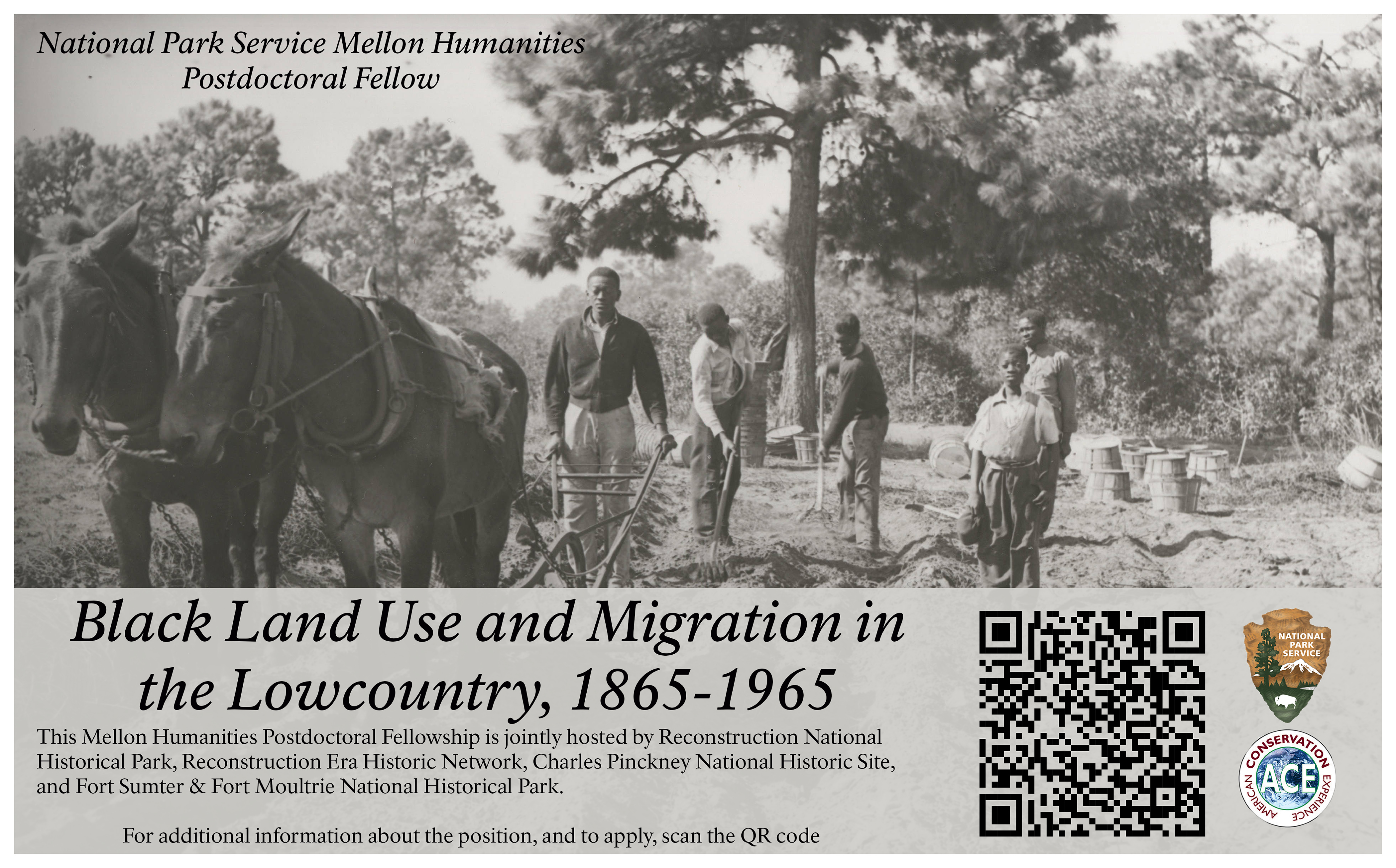 National Park Service Mellon Humanities Postdoctoral Fellow

Black Land Use and Migration in the Lowcountry, 1865-1965

This Mellon Humanities Postdoctoral Fellowship is jointly hosted by Reconstruction National Historical Park, Reconstruction Era Historic Network, Charles Pinckney National Historic Site, and Fort Sumter & Fort Moultrie National Historical Park.

For additional information about the position, and to apply, scan the QR code

NATIONAL PARK SERVICE

AMERICAN CONSERVATION EXPERIENCE
ACE